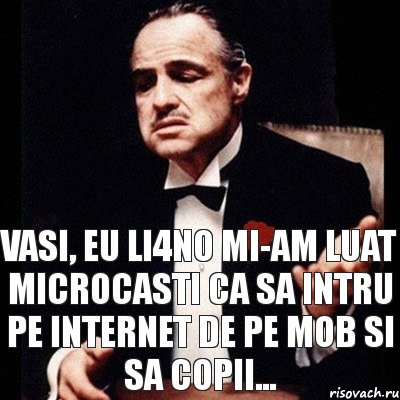 VASI, EU LI4NO MI-AM LUAT MICROCASTI CA SA INTRU PE INTERNET DE PE MOB SI SA COPII...

risovach.ru